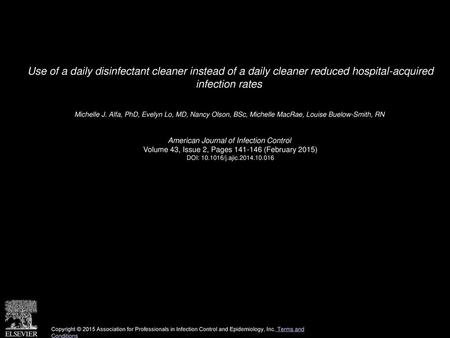 Use of a daily disinfectant cleaner instead of a daily cleaner reduced hospital-acquired infection rates

Michelle J. Alfa, PhD, Evelyn Lo, MD, Nancy Olson, BSc, Michelle MacRae, Louise Buelow-Smith, RN

American Journal of Infection Control
Volume 43, Issue 2, Pages 141-146 (February 2015)
DOI: 10.1016/j.ajic.2014.10.016

ELSEVIER

Copyright © 2015 Association for Professionals in Infection Control and Epidemiology, Inc. Terms and Conditions